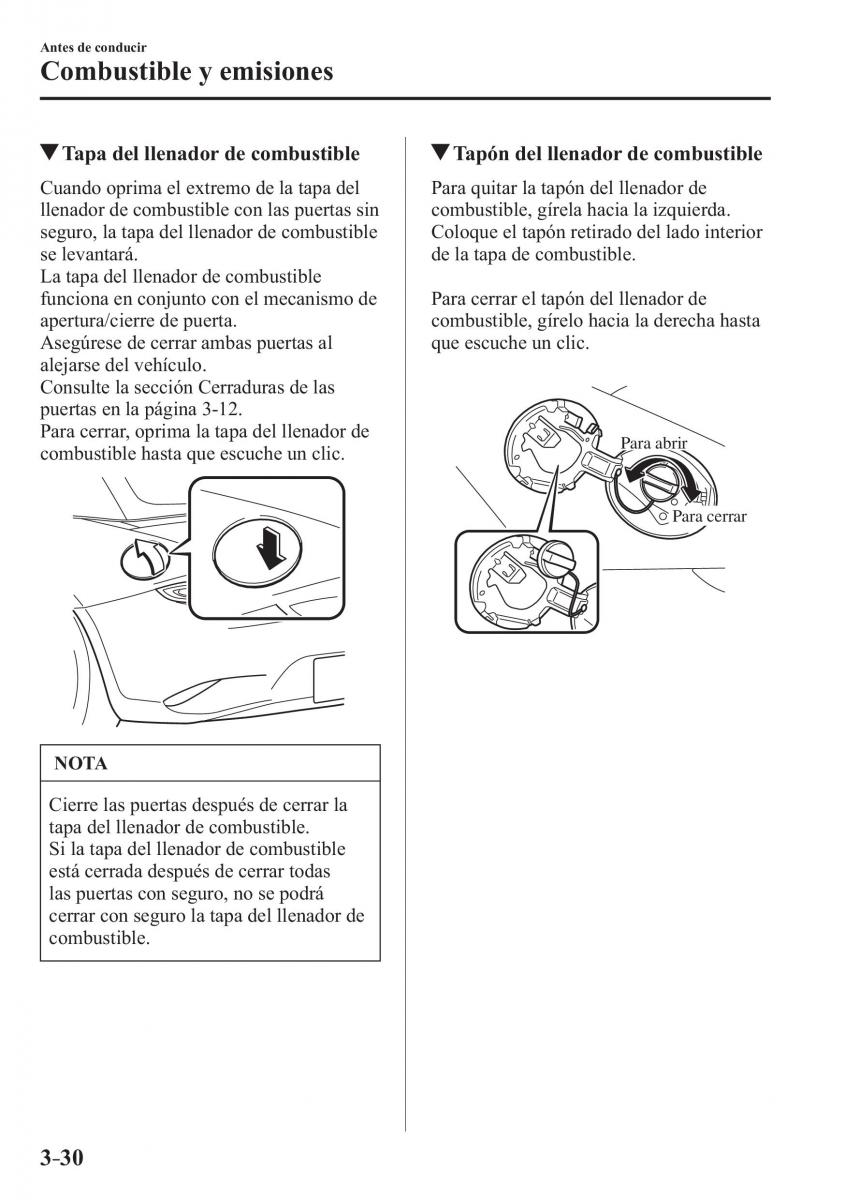 Antes de conducir
Combustible y emisiones

▼Tapa del llenador de combustible

Cuando oprima el extremo de la tapa del llenador de combustible con las puertas sin seguro, la tapa del llenador de combustible se levantará.
La tapa del llenador de combustible funciona en conjunto con el mecanismo de apertura/cierre de puerta.
Asegúrese de cerrar ambas puertas al alejarse del vehículo.
Consulte la sección Cerraduras de las puertas en la página 3-12.
Para cerrar, oprima la tapa del llenador de combustible hasta que escuche un clic.

NOTA

Cierre las puertas después de cerrar la tapa del llenador de combustible.
Si la tapa del llenador de combustible está cerrada después de cerrar todas las puertas con seguro, no se podrá cerrar con seguro la tapa del llenador de combustible.

▼Tapón del llenador de combustible

Para quitar la tapón del llenador de combustible, gírela hacia la izquierda. Coloque el tapón retirado del lado interior de la tapa de combustible.

Para cerrar el tapón del llenador de combustible, gírelo hacia la derecha hasta que escuche un clic.

Para abrir
Para cerrar

3-30